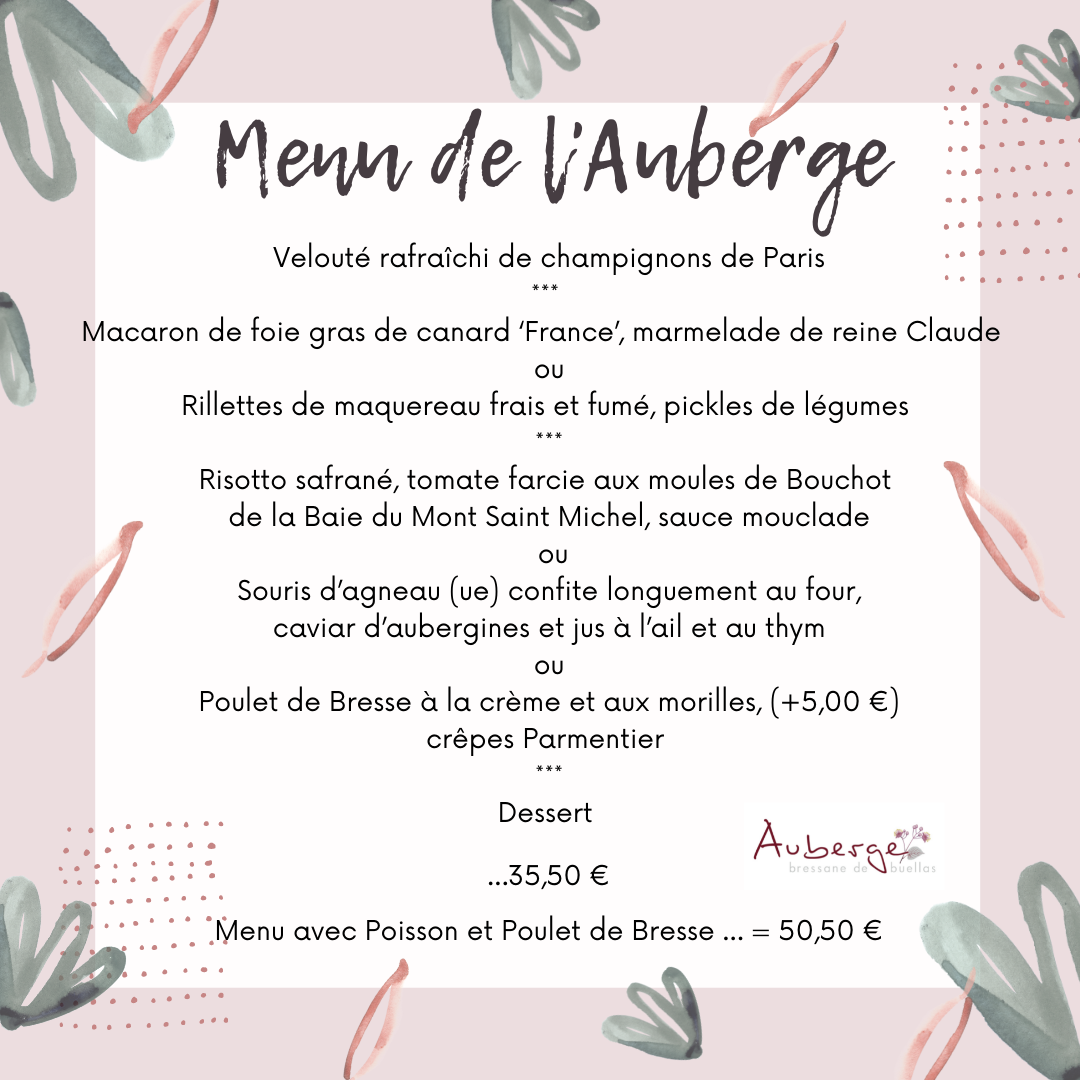 Menu de l'Auberge

Velouté rafraîchi de champignons de Paris
***
Macaron de foie gras de canard 'France', marmelade de reine Claude
ou
Rillettes de maquereau frais et fumé, pickles de légumes
***
Risotto safrané, tomate farcie aux moules de Bouchot
de la Baie du Mont Saint Michel, sauce mouclade
ou
Souris d'agneau (ue) confite longuement au four,
caviar d'aubergines et jus à l'ail et au thym
ou
Poulet de Bresse à la crème et aux morilles, (+5,00 €)
crêpes Parmentier
***
Dessert

...35,50 €

Menu avec Poisson et Poulet de Bresse ... = 50,50 €

Auberge
bressane de buellas